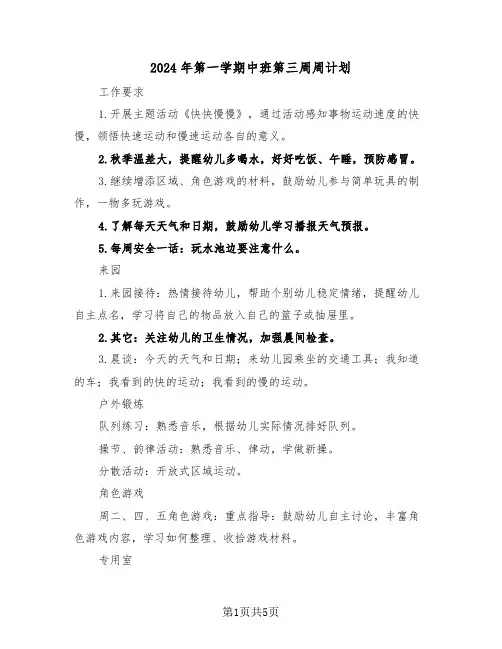 2024年第一学期中班第三周周计划

工作要求

1.开展主题活动《快快慢慢》，通过活动感知事物运动速度的快慢，领悟快速运动和慢速运动各自的意义。

2.秋季温差大，提醒幼儿多喝水，好好吃饭、午睡，预防感冒。

3.继续增添区域、角色游戏的材料，鼓励幼儿参与简单玩具的制作，一物多玩游戏。

4.了解每天天气和日期，鼓励幼儿学习播报天气预报。

5.每周安全一话：玩水池边要注意什么。

来园

1.来园接待：热情接待幼儿，帮助个别幼儿稳定情绪，提醒幼儿自主点名，学习将自己的物品放入自己的篮子或抽屉里。

2.其它：关注幼儿的卫生情况，加强晨间检查。

3.晨谈：今天的天气和日期；来幼儿园乘坐的交通工具；我知道的车；我看到的快的运动；我看到的慢的运动。

户外锻炼

队列练习：熟悉音乐，根据幼儿实际情况排好队列。

操节、韵律活动：熟悉音乐、律动，学做新操。

分散活动：开放式区域运动。

角色游戏

周二、四、五角色游戏：重点指导：鼓励幼儿自主讨论，丰富角色游戏内容，学习如何整理、收拾游戏材料。

专用室

第1页共5页